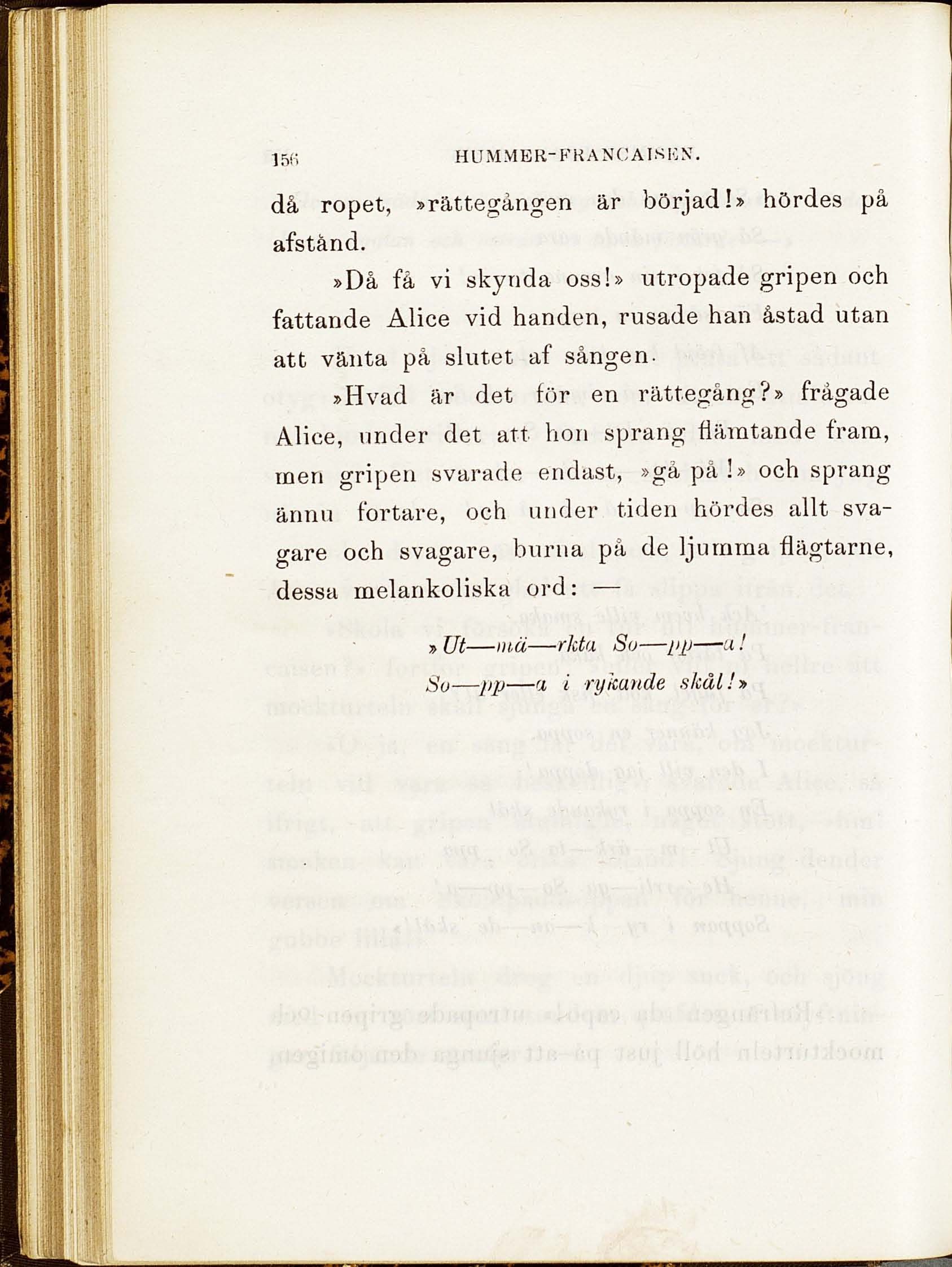 156 HUMMER-FRANCAISEN.

då ropet, »rättegången är börjad!» hördes på afstånd.

»Då få vi skynda oss!» utropade gripen och fattande Alice vid handen, rusade han åstad utan att vänta på slutet af sången.

»Hvad är det för en rättegång?» frågade Alice, under det att hon sprang flämtande fram, men gripen svarade endast, »gå på!» och sprang ännu fortare, och under tiden hördes allt svagare och svagare, burna på de ljumma flägtarne, dessa melankoliska ord: —

»Ut—mä—rkta So—pp—a!
So—pp—a i rykande skål!»